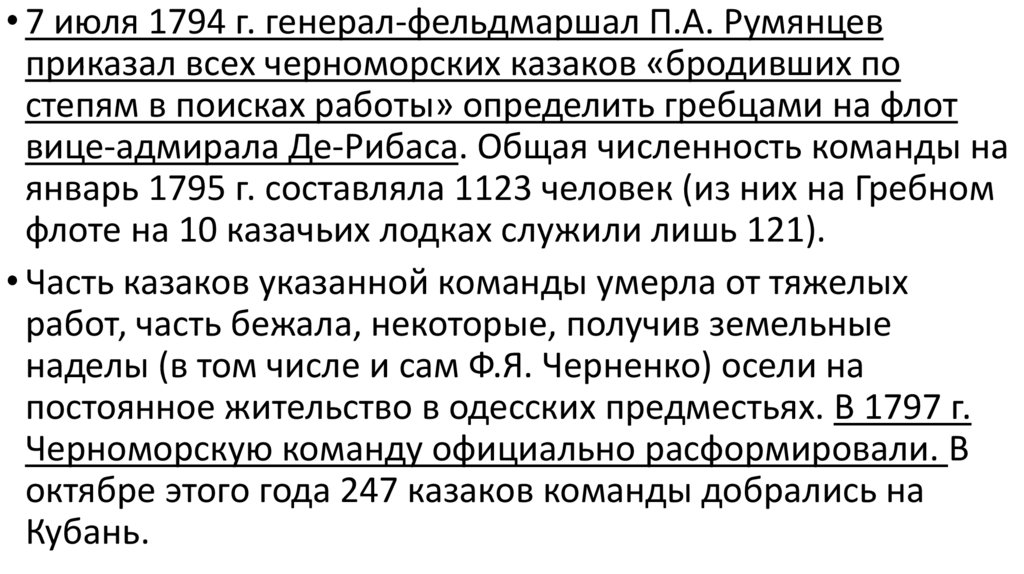 • 7 июля 1794 г. генерал-фельдмаршал П.А. Румянцев приказал всех черноморских казаков «бродивших по степям в поисках работы» определить гребцами на флот вице-адмирала Де-Рибаса. Общая численность команды на январь 1795 г. составляла 1123 человек (из них на Гребном флоте на 10 казачьих лодках служили лишь 121).

• Часть казаков указанной команды умерла от тяжелых работ, часть бежала, некоторые, получив земельные наделы (в том числе и сам Ф.Я. Черненко) осели на постоянное жительство в одесских предместьях. В 1797 г. Черноморскую команду официально расформировали. В октябре этого года 247 казаков команды добрались на Кубань.